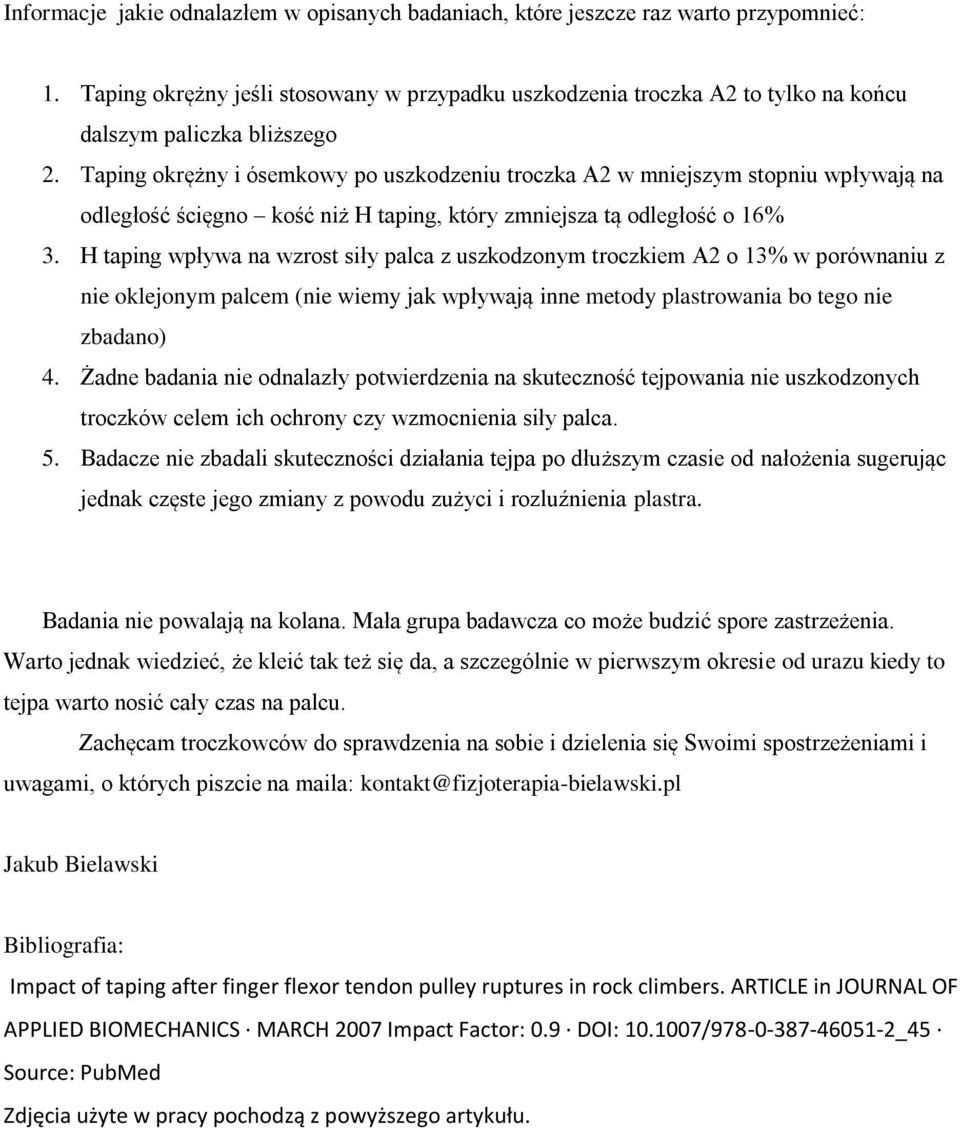 Informacje jakie odnalazłem w opisanych badaniach, które jeszcze raz warto przypomnieć:

1. Taping okrężny jeśli stosowany w przypadku uszkodzenia troczka A2 to tylko na końcu dalszym paliczka bliższego
2. Taping okrężny i ósemkowy po uszkodzeniu troczka A2 w mniejszym stopniu wpływają na odległość ścięgno – kość niż H taping, który zmniejsza tą odległość o 16%
3. H taping wpływa na wzrost siły palca z uszkodzonym troczkiem A2 o 13% w porównaniu z nie oklejonym palcem (nie wiemy jak wpływają inne metody plastrowania bo tego nie zbadano)
4. Żadne badania nie odnalazły potwierdzenia na skuteczność tejpowania nie uszkodzonych troczków celem ich ochrony czy wzmocnienia siły palca.
5. Badacze nie zbadali skuteczności działania tejpa po dłuższym czasie od nałożenia sugerując jednak częste jego zmiany z powodu zużyci i rozluźnienia plastra.

Badania nie powalają na kolana. Mała grupa badawcza co może budzić spore zastrzeżenia. Warto jednak wiedzieć, że kleić tak też się da, a szczególnie w pierwszym okresie od urazu kiedy to tejpa warto nosić cały czas na palcu.

Zachęcam troczkowców do sprawdzenia na sobie i dzielenia się Swoimi spostrzeżeniami i uwagami, o których piszcie na maila: kontakt@fizjoterapia-bielawski.pl

Jakub Bielawski

Bibliografia:

Impact of taping after finger flexor tendon pulley ruptures in rock climbers. ARTICLE in JOURNAL OF APPLIED BIOMECHANICS · MARCH 2007 Impact Factor: 0.9 · DOI: 10.1007/978-0-387-46051-2_45 · Source: PubMed

Zdjęcia użyte w pracy pochodzą z powyższego artykułu.